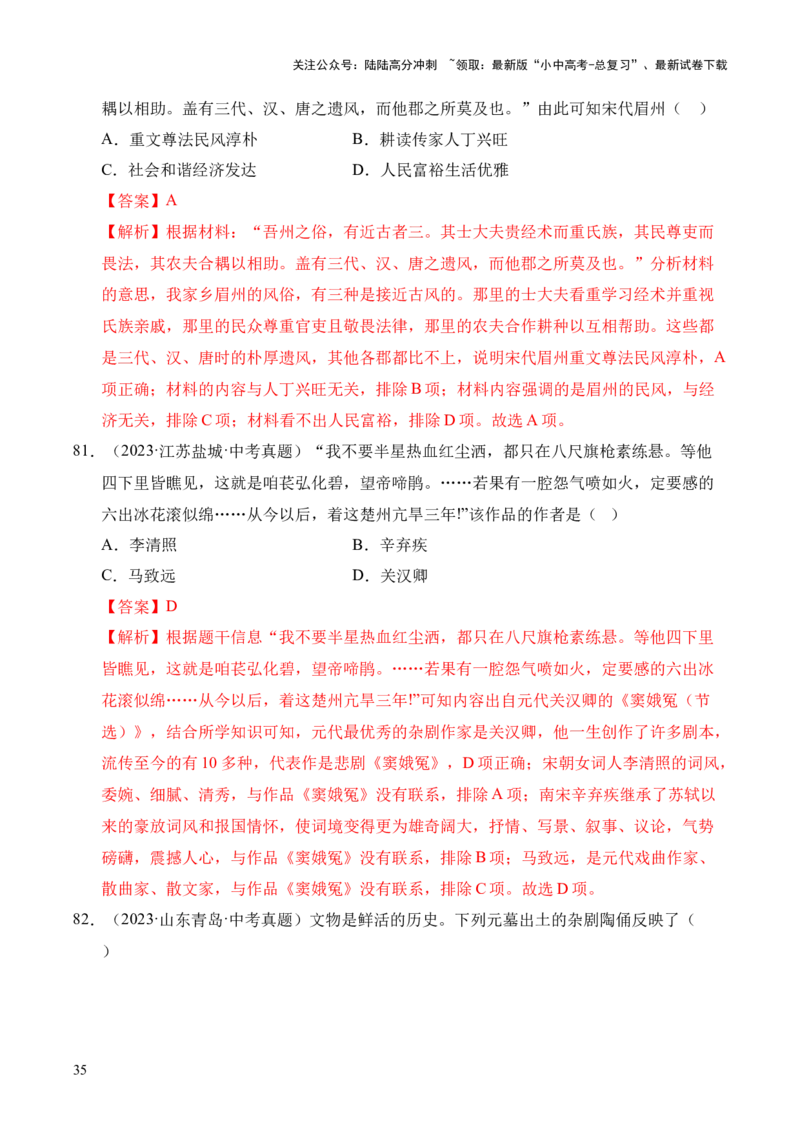 关注公众号：陆陆高分冲刺 ~领取：最新版“小中高考-总复习”、最新试卷下载

耦以相助。盖有三代、汉、唐之遗风，而他郡之所莫及也。”由此可知宋代眉州（ ）

A．重文尊法民风淳朴　　B．耕读传家人丁兴旺

C．社会和谐经济发达　　D．人民富裕生活优雅

【答案】A

【解析】根据材料：“吾州之俗，有近古者三。其士大夫贵经术而重氏族，其民尊吏而畏法，其农夫合耦以相助。盖有三代、汉、唐之遗风，而他郡之所莫及也。”分析材料的意思，我家乡眉州的风俗，有三种是接近古风的。那里的士大夫看重学习经术并重视氏族亲戚，那里的民众尊重官吏且敬畏法律，那里的农夫合作耕种以互相帮助。这些都是三代、汉、唐时的朴厚遗风，其他各郡都比不上，说明宋代眉州重文尊法民风淳朴，A项正确；材料的内容与人丁兴旺无关，排除B项；材料内容强调的是眉州的民风，与经济无关，排除C项；材料看不出人民富裕，排除D项。故选A项。

81．（2023·江苏盐城·中考真题）“我不要半星热血红尘洒，都只在八尺旗枪素练悬。等他四下里皆瞧见，这就是咱苌弘化碧，望帝啼鹃。……若果有一腔怨气喷如火，定要感的六出冰花滚似绵……从今以后，着这楚州亢旱三年!”该作品的作者是（ ）

A．李清照　　B．辛弃疾

C．马致远　　D．关汉卿

【答案】D

【解析】根据题干信息“我不要半星热血红尘洒，都只在八尺旗枪素练悬。等他四下里皆瞧见，这就是咱苌弘化碧，望帝啼鹃。……若果有一腔怨气喷如火，定要感的六出冰花滚似绵……从今以后，着这楚州亢旱三年!”可知内容出自元代关汉卿的《窦娥冤（节选）》，结合所学知识可知，元代最优秀的杂剧作家是关汉卿，他一生创作了许多剧本，流传至今的有10多种，代表作是悲剧《窦娥冤》，D项正确；宋朝女词人李清照的词风，委婉、细腻、清秀，与作品《窦娥冤》没有联系，排除A项；南宋辛弃疾继承了苏轼以来的豪放词风和报国情怀，使词境变得更为雄奇阔大，抒情、写景、叙事、议论，气势磅礴，震撼人心，与作品《窦娥冤》没有联系，排除B项；马致远，是元代戏曲作家、散曲家、散文家，与作品《窦娥冤》没有联系，排除C项。故选D项。

82．（2023·山东青岛·中考真题）文物是鲜活的历史。下列元墓出土的杂剧陶俑反映了（ ）

35